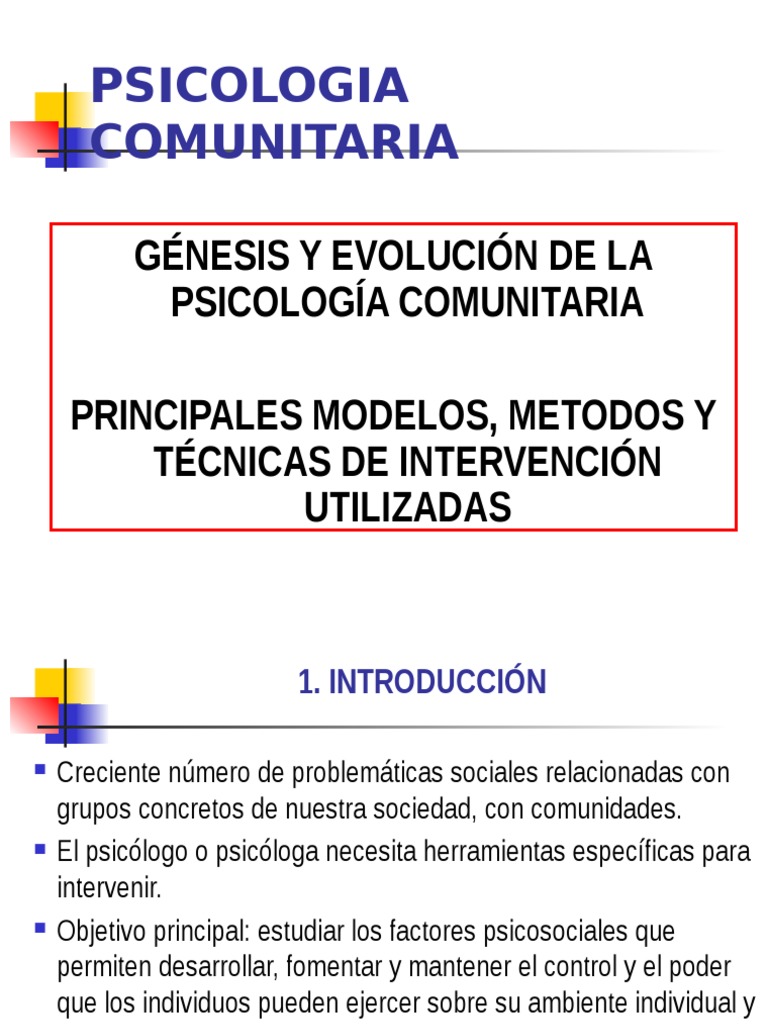 PSICOLOGIA COMUNITARIA

GÉNESIS Y EVOLUCIÓN DE LA PSICOLOGÍA COMUNITARIA

PRINCIPALES MODELOS, METODOS Y TÉCNICAS DE INTERVENCIÓN UTILIZADAS

1. INTRODUCCIÓN

• Creciente número de problemáticas sociales relacionadas con grupos concretos de nuestra sociedad, con comunidades.
• El psicólogo o psicóloga necesita herramientas específicas para intervenir.
• Objetivo principal: estudiar los factores psicosociales que permiten desarrollar, fomentar y mantener el control y el poder que los individuos pueden ejercer sobre su ambiente individual y